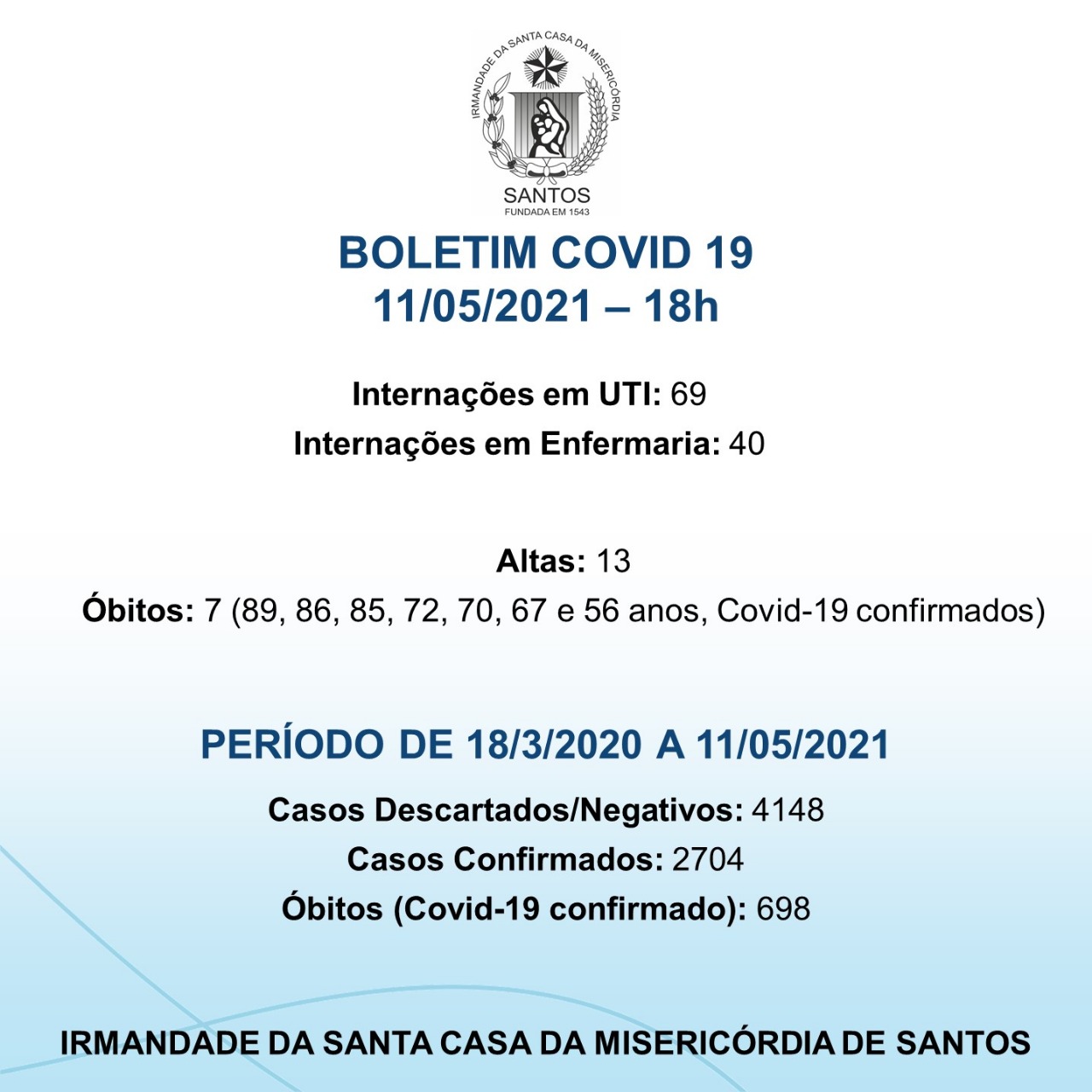 IRMANDADE DA SANTA CASA DA MISERICÓRDIA
SANTOS
FUNDADA EM 1543

BOLETIM COVID 19
11/05/2021 – 18h

Internações em UTI: 69
Internações em Enfermaria: 40

Altas: 13
Óbitos: 7 (89, 86, 85, 72, 70, 67 e 56 anos, Covid-19 confirmados)

PERÍODO DE 18/3/2020 A 11/05/2021
Casos Descartados/Negativos: 4148
Casos Confirmados: 2704
Óbitos (Covid-19 confirmado): 698

IRMANDADE DA SANTA CASA DA MISERICÓRDIA DE SANTOS